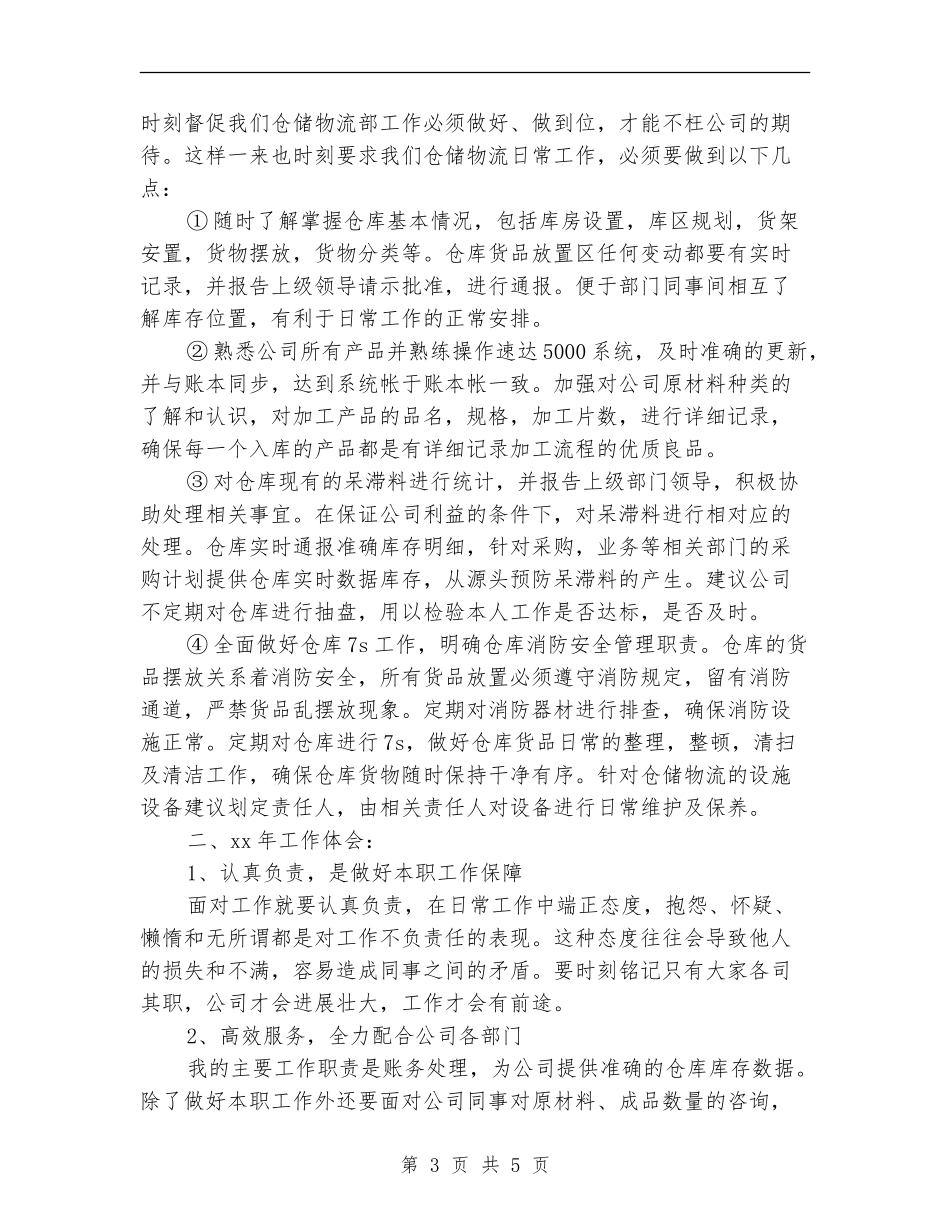 时刻督促我们仓储物流部工作必须做好、做到位，才能不枉公司的期待。这样一来也时刻要求我们仓储物流日常工作，必须要做到以下几点：

①随时了解掌握仓库基本情况，包括库房设置，库区规划，货架安置，货物摆放，货物分类等。仓库货品放置区任何变动都要有实时记录，并报告上级领导请示批准，进行通报。便于部门同事间相互了解库存位置，有利于日常工作的正常安排。

②熟悉公司所有产品并熟练操作速达5000系统，及时准确的更新，并与账本同步，达到系统帐于账本帐一致。加强对公司原材料种类的了解和认识，对加工产品的品名，规格，加工片数，进行详细记录，确保每一个入库的产品都是有详细记录加工流程的优质良品。

③对仓库现有的呆滞料进行统计，并报告上级部门领导，积极协助处理相关事宜。在保证公司利益的条件下，对呆滞料进行相对应的处理。仓库实时通报准确库存明细，针对采购，业务等相关部门的采购计划提供仓库实时数据库存，从源头预防呆滞料的产生。建议公司不定期对仓库进行抽盘，用以检验本人工作是否达标，是否及时。

④全面做好仓库7s工作，明确仓库消防安全管理职责。仓库的货品摆放关系着消防安全，所有货品放置必须遵守消防规定，留有消防通道，严禁货品乱摆放现象。定期对消防器材进行排查，确保消防设施正常。定期对仓库进行7s，做好仓库货品日常的整理，整顿，清扫及清洁工作，确保仓库货物随时保持干净有序。针对仓储物流的设施设备建议划定责任人，由相关责任人对设备进行日常维护及保养。

二、xx年工作体会：

1、认真负责，是做好本职工作保障

面对工作就要认真负责，在日常工作中端正态度，抱怨、怀疑、懒惰和无所谓都是对工作不负责任的表现。这种态度往往会导致他人的损失和不满，容易造成同事之间的矛盾。要时刻铭记只有大家各司其职，公司才会进展壮大，工作才会有前途。

2、高效服务，全力配合公司各部门

我的主要工作职责是账务处理，为公司提供准确的仓库库存数据。除了做好本职工作外还要面对公司同事对原材料、成品数量的咨询，

第 3 页 共 5 页